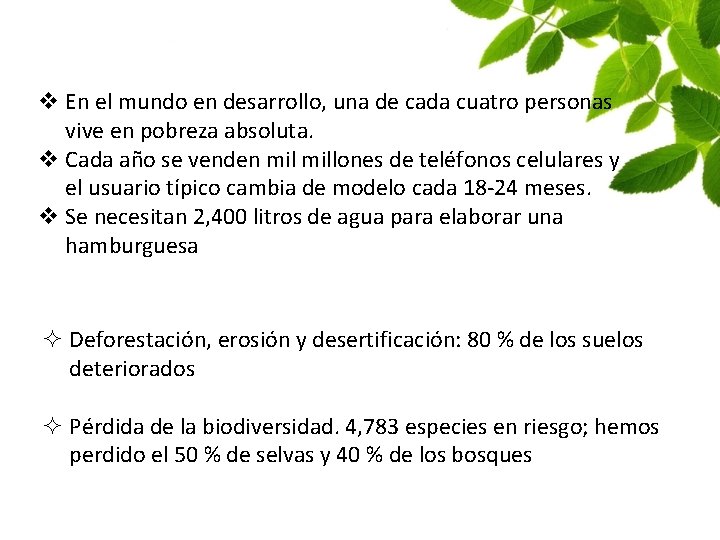 ❖ En el mundo en desarrollo, una de cada cuatro personas vive en pobreza absoluta.
❖ Cada año se venden mil millones de teléfonos celulares y el usuario típico cambia de modelo cada 18-24 meses.
❖ Se necesitan 2,400 litros de agua para elaborar una hamburguesa

✧ Deforestación, erosión y desertificación: 80 % de los suelos deteriorados

✧ Pérdida de la biodiversidad. 4,783 especies en riesgo; hemos perdido el 50 % de selvas y 40 % de los bosques